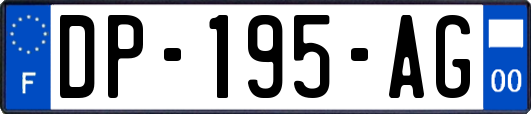 F
DP-195-AG
00